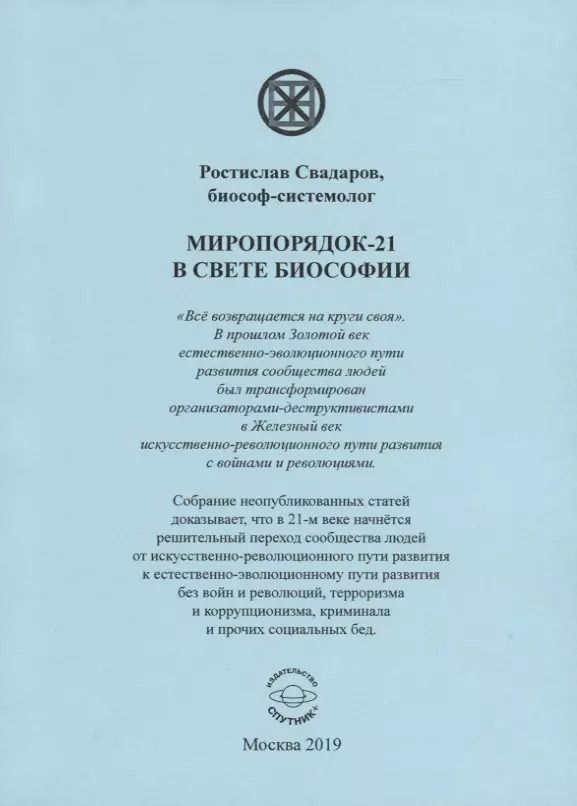 Ростислав Свадаров,
биософ-системолог

МИРОПОРЯДОК-21
В СВЕТЕ БИОСОФИИ

«Всё возвращается на круги своя».
В прошлом Золотой век
естественно-эволюционного пути
развития сообщества людей
был трансформирован
организаторами-деструктивистами
в Железный век
искусственно-революционного пути развития
с войнами и революциями.

Собрание неопубликованных статей
доказывает, что в 21-м веке начнётся
решительный переход сообщества людей
от искусственно-революционного пути развития
к естественно-эволюционному пути развития
без войн и революций, терроризма
и коррупционизма, криминала
и прочих социальных бед.

ИЗДАТЕЛЬСТВО
СПУТНИК+

Москва 2019